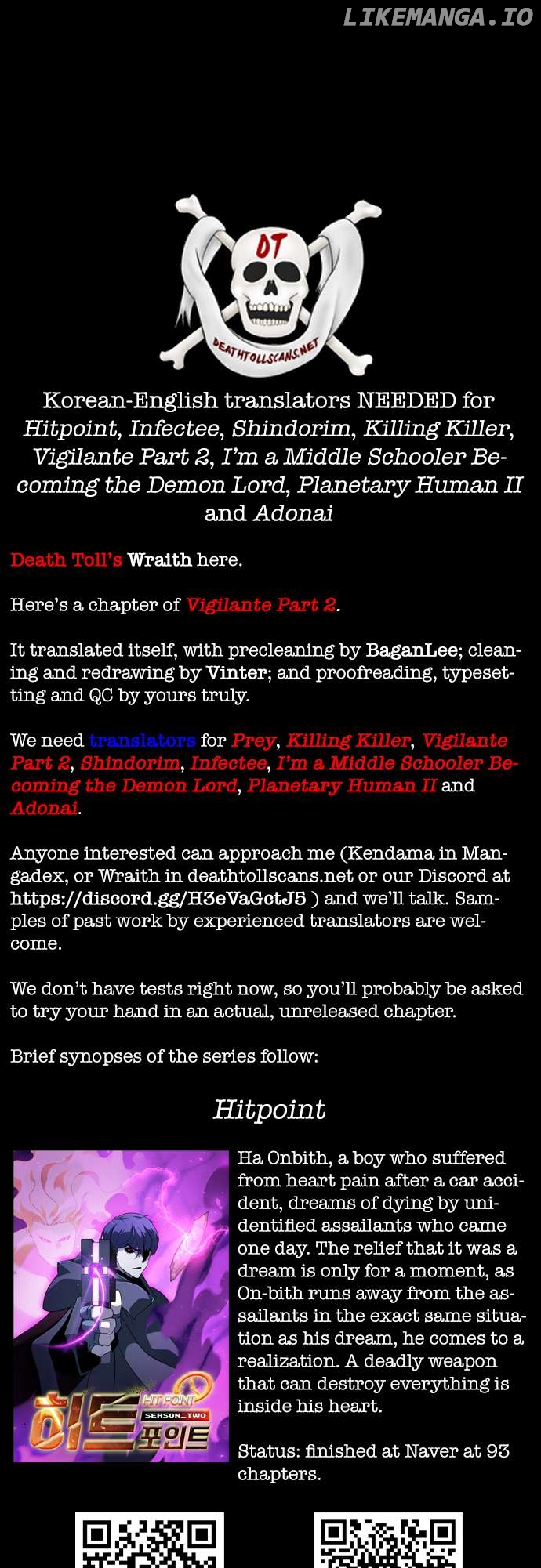 LIKEMANGA.IO

DT

DEATHTOLLSCANS.NET

Korean-English translators NEEDED for Hitpoint, Infectee, Shindorim, Killing Killer, Vigilante Part 2, I'm a Middle Schooler Becoming the Demon Lord, Planetary Human II and Adonai

Death Toll's Wraith here.

Here's a chapter of Vigilante Part 2.

It translated itself, with precleaning by BaganLee; cleaning and redrawing by Vinter; and proofreading, typesetting and QC by yours truly.

We need translators for Prey, Killing Killer, Vigilante Part 2, Shindorim, Infectee, I'm a Middle Schooler Becoming the Demon Lord, Planetary Human II and Adonai.

Anyone interested can approach me (Kendama in Mangadex, or Wraith in deathtollscans.net or our Discord at https://discord.gg/H3eVaGctJ5 ) and we'll talk. Samples of past work by experienced translators are welcome.

We don't have tests right now, so you'll probably be asked to try your hand in an actual, unreleased chapter.

Brief synopses of the series follow:

Hitpoint

HIT POINT SEASON_TWO 히트 포인트

Ha Onbith, a boy who suffered from heart pain after a car accident, dreams of dying by unidentified assailants who came one day. The relief that it was a dream is only for a moment, as On-bith runs away from the assailants in the exact same situation as his dream, he comes to a realization. A deadly weapon that can destroy everything is inside his heart.

Status: finished at Naver at 93 chapters.